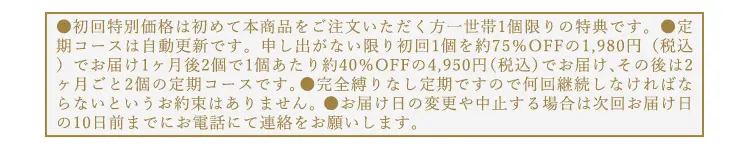 ●初回特別価格は初めて本商品をご注文いただく方一世帯1個限りの特典です。●定期コースは自動更新です。申し出がない限り初回1個を約75%OFFの1,980円（税込）でお届け1ヶ月後2個で1個あたり約40%OFFの4,950円(税込)でお届け､その後は2ヶ月ごと2個の定期コースです。●完全縛りなし定期ですので何回継続しなければならないというお約束はありません。●お届け日の変更や中止する場合は次回お届け日の10日前までにお電話にて連絡をお願いします。